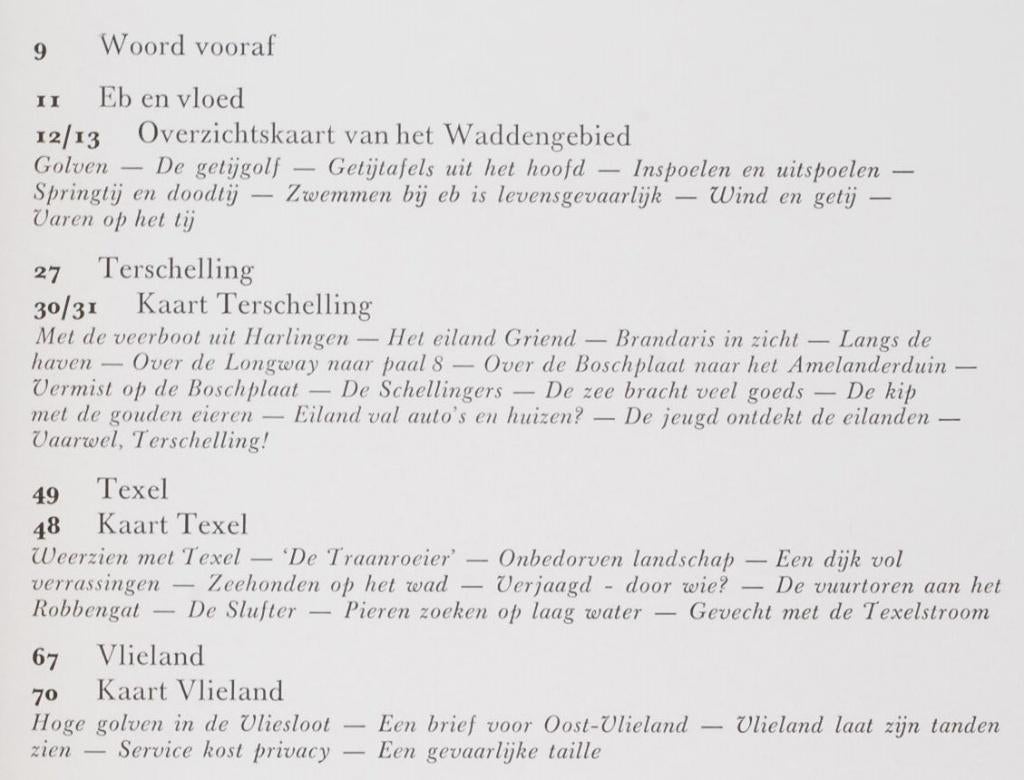 9 Woord vooraf

11 Eb en vloed

12/13 Overzichtskaart van het Waddengebied

Golven — De getijgolf — Getijtafels uit het hoofd — Inspoelen en uitspoelen — Springtij en doodtij — Zwemmen bij eb is levensgevaarlijk — Wind en getij — Varen op het tij

27 Terschelling

30/31 Kaart Terschelling

Met de veerboot uit Harlingen — Het eiland Griend — Brandaris in zicht — Langs de haven — Over de Longway naar paal 8 — Over de Boschplaat naar het Amelanderduin — Vermist op de Boschplaat — De Schellingers — De zee bracht veel goeds — De kip met de gouden eieren — Eiland val auto's en huizen? — De jeugd ontdekt de eilanden — Vaarwel, Terschelling!

49 Texel

48 Kaart Texel

Weerzien met Texel — 'De Traanroeier' — Onbedorven landschap — Een dijk vol verrassingen — Zeehonden op het wad — Verjaagd - door wie? — De vuurtoren aan het Robbengat — De Slufter — Pieren zoeken op laag water — Gevecht met de Texelstroom

67 Vlieland

70 Kaart Vlieland

Hoge golven in de Vliesloot — Een brief voor Oost-Vlieland — Vlieland laat zijn tanden zien — Service kost privacy — Een gevaarlijke taille